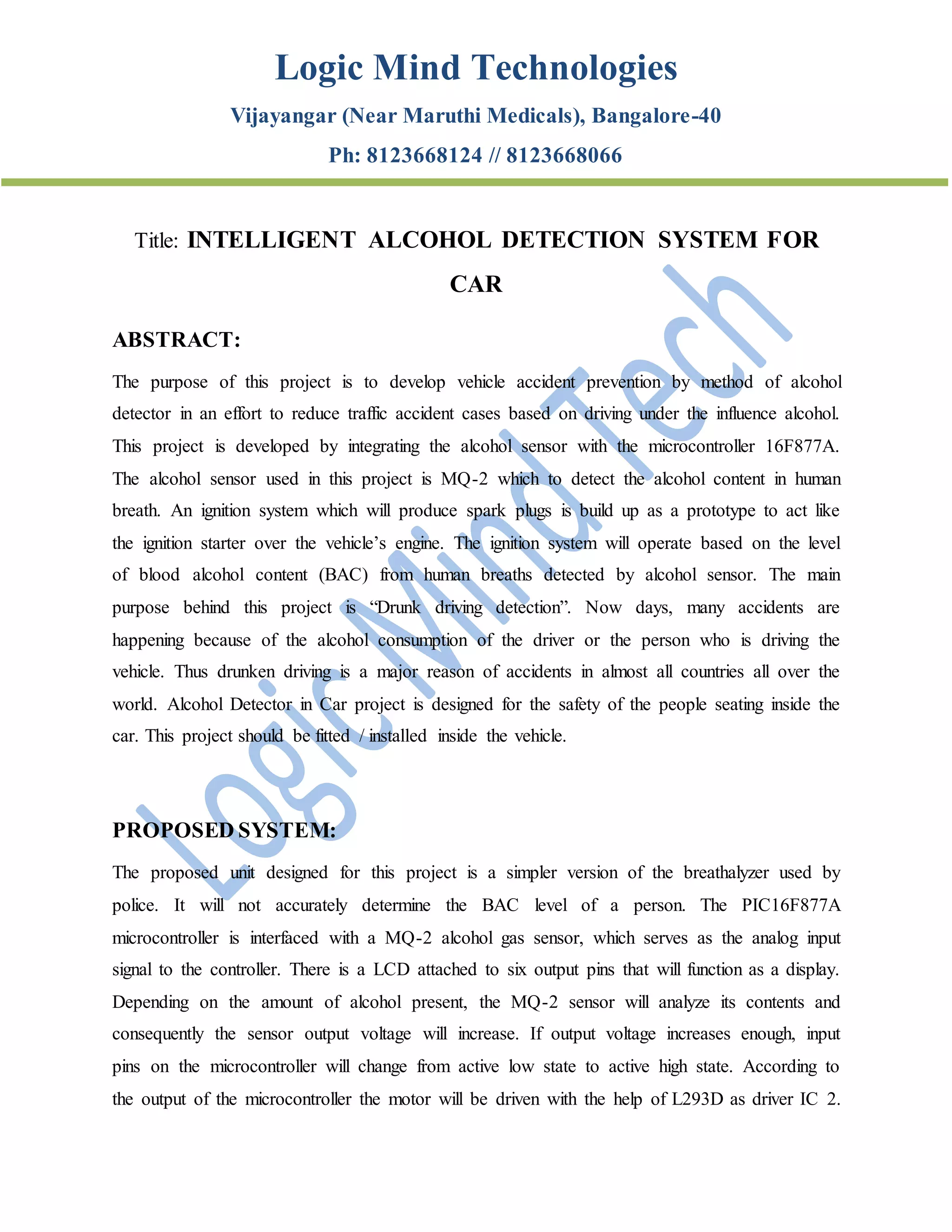 Logic Mind Technologies

Vijayangar (Near Maruthi Medicals), Bangalore-40

Ph: 8123668124 // 8123668066

Title: INTELLIGENT ALCOHOL DETECTION SYSTEM FOR CAR

ABSTRACT:

The purpose of this project is to develop vehicle accident prevention by method of alcohol detector in an effort to reduce traffic accident cases based on driving under the influence alcohol. This project is developed by integrating the alcohol sensor with the microcontroller 16F877A. The alcohol sensor used in this project is MQ-2 which to detect the alcohol content in human breath. An ignition system which will produce spark plugs is build up as a prototype to act like the ignition starter over the vehicle's engine. The ignition system will operate based on the level of blood alcohol content (BAC) from human breaths detected by alcohol sensor. The main purpose behind this project is "Drunk driving detection". Now days, many accidents are happening because of the alcohol consumption of the driver or the person who is driving the vehicle. Thus drunken driving is a major reason of accidents in almost all countries all over the world. Alcohol Detector in Car project is designed for the safety of the people seating inside the car. This project should be fitted / installed inside the vehicle.

PROPOSED SYSTEM:

The proposed unit designed for this project is a simpler version of the breathalyzer used by police. It will not accurately determine the BAC level of a person. The PIC16F877A microcontroller is interfaced with a MQ-2 alcohol gas sensor, which serves as the analog input signal to the controller. There is a LCD attached to six output pins that will function as a display. Depending on the amount of alcohol present, the MQ-2 sensor will analyze its contents and consequently the sensor output voltage will increase. If output voltage increases enough, input pins on the microcontroller will change from active low state to active high state. According to the output of the microcontroller the motor will be driven with the help of L293D as driver IC 2.

Logic Mind Tech